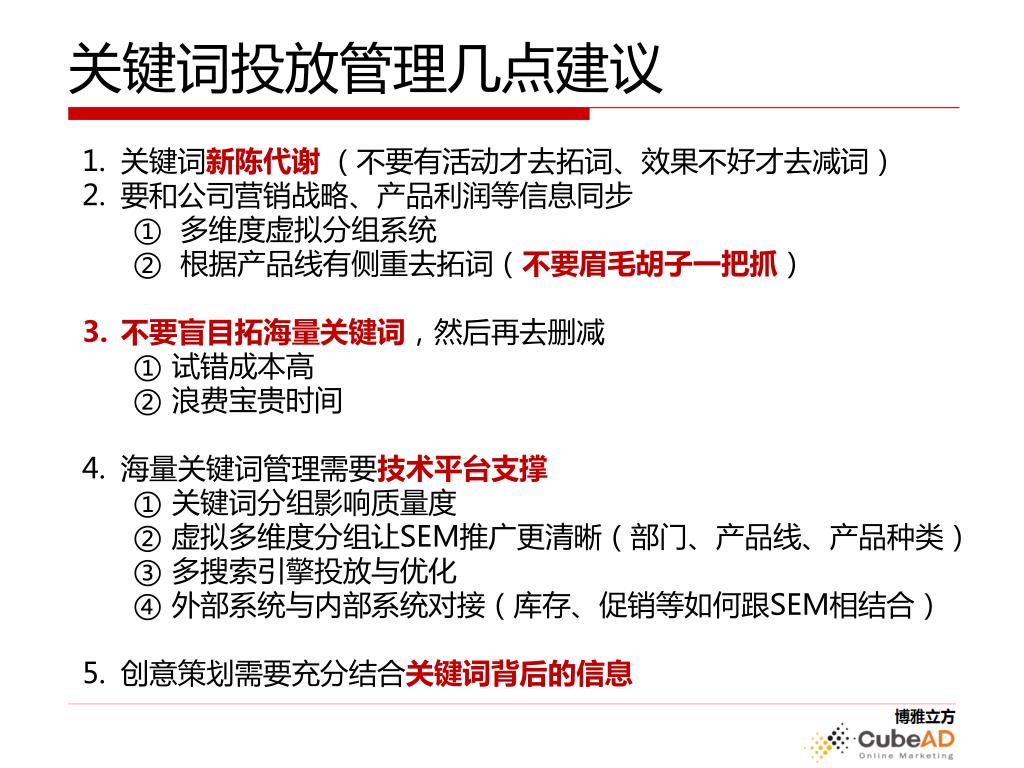 关键词投放管理几点建议

1. 关键词新陈代谢 （不要有活动才去拓词、效果不好才去减词）
2. 要和公司营销战略、产品利润等信息同步
① 多维度虚拟分组系统
② 根据产品线有侧重去拓词（不要眉毛胡子一把抓）

3. 不要盲目拓海量关键词，然后再去删减
① 试错成本高
② 浪费宝贵时间

4. 海量关键词管理需要技术平台支撑
① 关键词分组影响质量度
② 虚拟多维度分组让SEM推广更清晰（部门、产品线、产品种类）
③ 多搜索引擎投放与优化
④ 外部系统与内部系统对接（库存、促销等如何跟SEM相结合）

5. 创意策划需要充分结合关键词背后的信息

博雅立方
CubeAD
Online Marketing